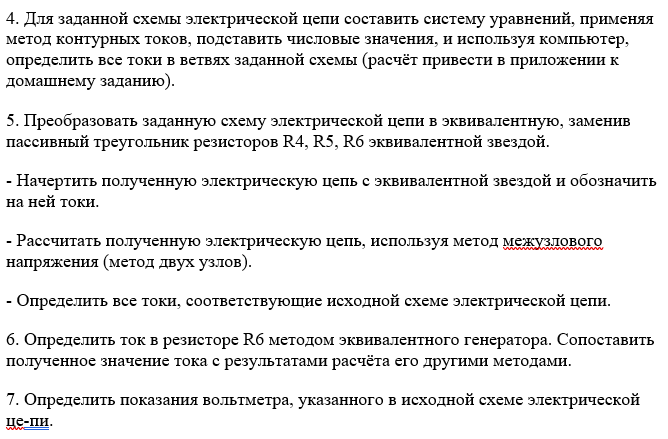 4. Для заданной схемы электрической цепи составить систему уравнений, применяя метод контурных токов, подставить числовые значения, и используя компьютер, определить все токи в ветвях заданной схемы (расчёт привести в приложении к домашнему заданию).

5. Преобразовать заданную схему электрической цепи в эквивалентную, заменив пассивный треугольник резисторов R4, R5, R6 эквивалентной звездой.

- Начертить полученную электрическую цепь с эквивалентной звездой и обозначить на ней токи.

- Рассчитать полученную электрическую цепь, используя метод межузлового напряжения (метод двух узлов).

- Определить все токи, соответствующие исходной схеме электрической цепи.

6. Определить ток в резисторе R6 методом эквивалентного генератора. Сопоставить полученное значение тока с результатами расчёта его другими методами.

7. Определить показания вольтметра, указанного в исходной схеме электрической це-пи.